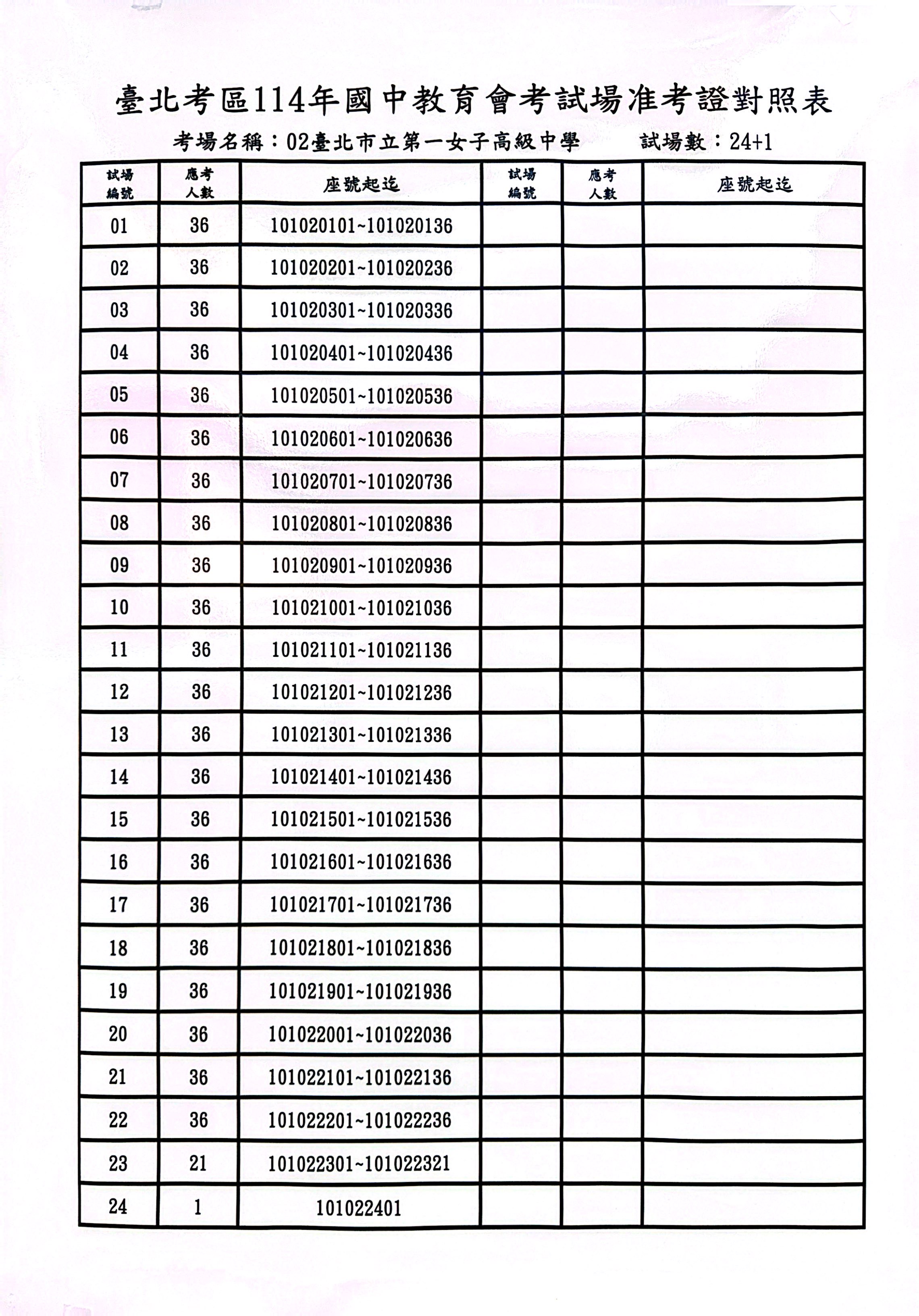 臺北考區114年國中教育會考試場准考證對照表

考場名稱：02臺北市立第一女子高級中學　　試場數：24+1

| 試場編號 | 應考人數 | 座號起迄 | 試場編號 | 應考人數 | 座號起迄 |
|---|---|---|---|---|---|
| 01 | 36 | 101020101~101020136 | | | |
| 02 | 36 | 101020201~101020236 | | | |
| 03 | 36 | 101020301~101020336 | | | |
| 04 | 36 | 101020401~101020436 | | | |
| 05 | 36 | 101020501~101020536 | | | |
| 06 | 36 | 101020601~101020636 | | | |
| 07 | 36 | 101020701~101020736 | | | |
| 08 | 36 | 101020801~101020836 | | | |
| 09 | 36 | 101020901~101020936 | | | |
| 10 | 36 | 101021001~101021036 | | | |
| 11 | 36 | 101021101~101021136 | | | |
| 12 | 36 | 101021201~101021236 | | | |
| 13 | 36 | 101021301~101021336 | | | |
| 14 | 36 | 101021401~101021436 | | | |
| 15 | 36 | 101021501~101021536 | | | |
| 16 | 36 | 101021601~101021636 | | | |
| 17 | 36 | 101021701~101021736 | | | |
| 18 | 36 | 101021801~101021836 | | | |
| 19 | 36 | 101021901~101021936 | | | |
| 20 | 36 | 101022001~101022036 | | | |
| 21 | 36 | 101022101~101022136 | | | |
| 22 | 36 | 101022201~101022236 | | | |
| 23 | 21 | 101022301~101022321 | | | |
| 24 | 1 | 101022401 | | | |